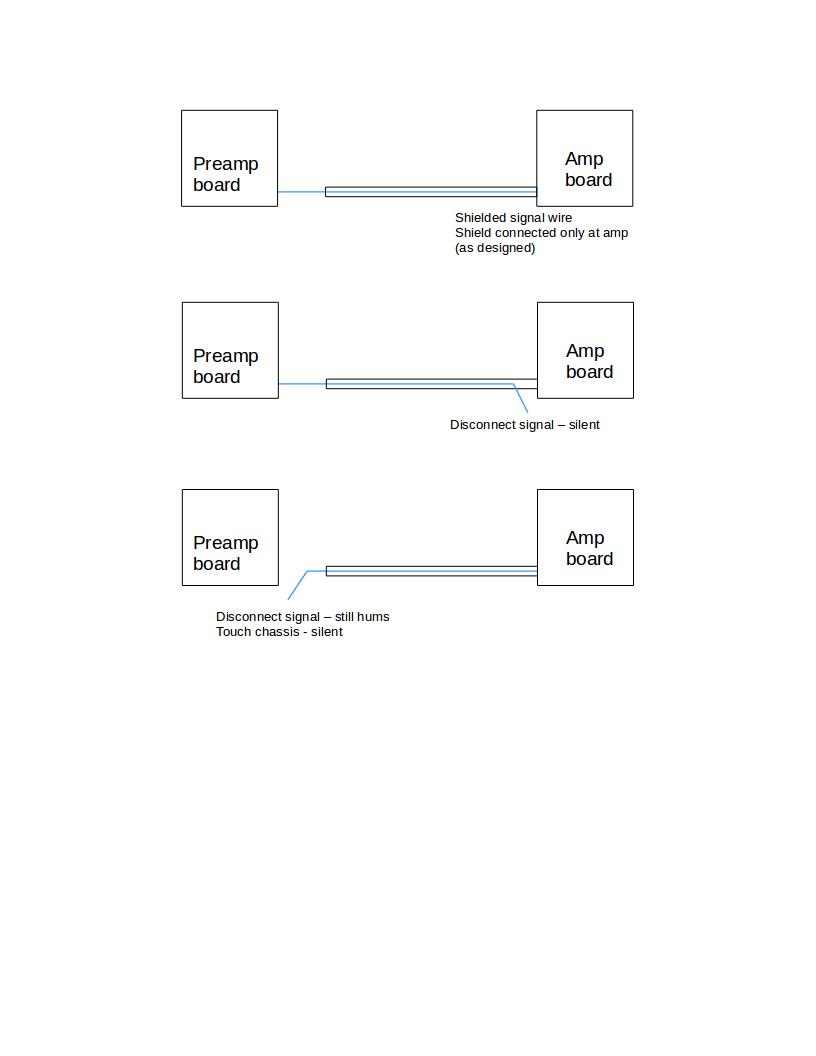 Preamp board

Amp board

Shielded signal wire
Shield connected only at amp
(as designed)

Preamp board

Amp board

Disconnect signal – silent

Preamp board

Amp board

Disconnect signal – still hums
Touch chassis - silent